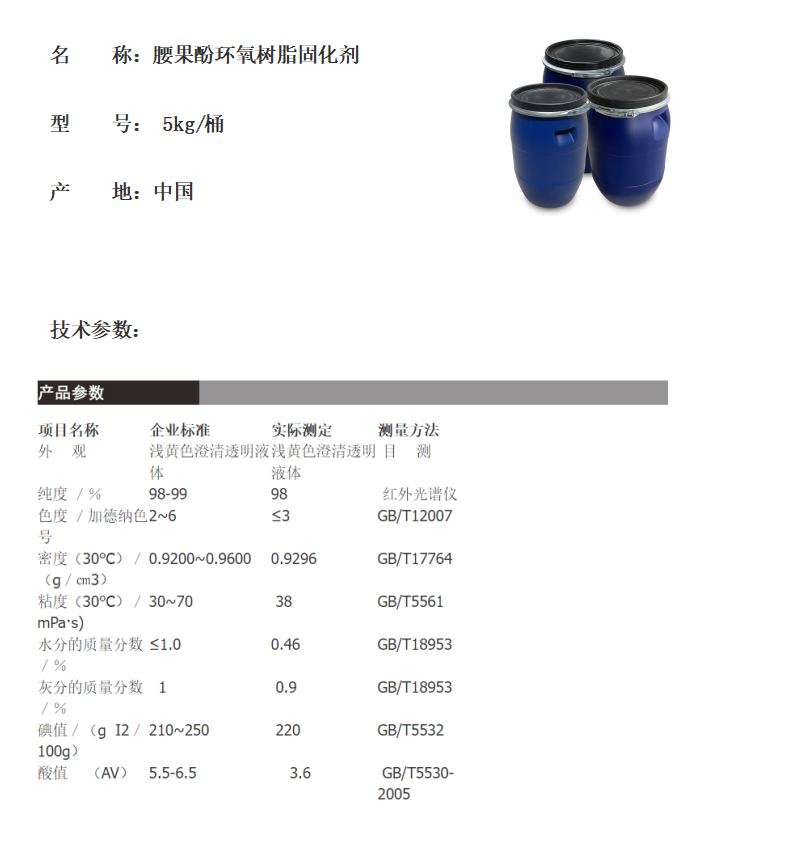 名　　称：腰果酚环氧树脂固化剂

型　　号： 5kg/桶

产　　地：中国

技术参数：

产品参数

| 项目名称 | 企业标准 | 实际测定 | 测量方法 |
|---|---|---|---|
| 外　观 | 浅黄色澄清透明液体 | 浅黄色澄清透明液体 | 目　测 |
| 纯度 / % | 98-99 | 98 | 红外光谱仪 |
| 色度 / 加德纳色号 | 2~6 | ≤3 | GB/T12007 |
| 密度（30ºC）/（g / ㎝3） | 0.9200~0.9600 | 0.9296 | GB/T17764 |
| 粘度（30ºC）/ mPa·s) | 30~70 | 38 | GB/T5561 |
| 水分的质量分数 / % | ≤1.0 | 0.46 | GB/T18953 |
| 灰分的质量分数 / % | 1 | 0.9 | GB/T18953 |
| 碘值 /（g I2 / 100g） | 210~250 | 220 | GB/T5532 |
| 酸值　（AV） | 5.5-6.5 | 3.6 | GB/T5530-2005 |